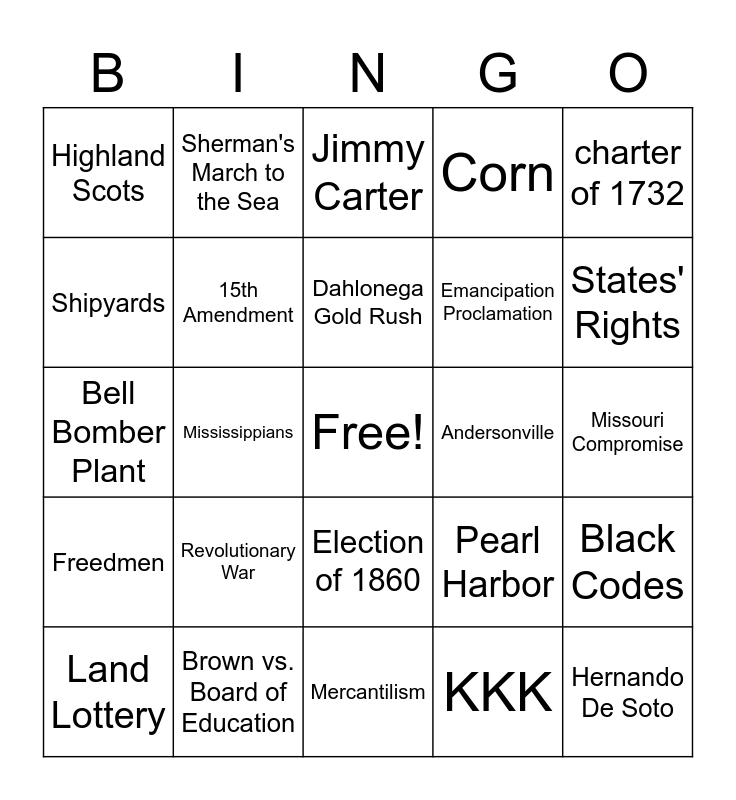 | B | I | N | G | O |
|---|---|---|---|---|
| Highland Scots | Sherman's March to the Sea | Jimmy Carter | Corn | charter of 1732 |
| Shipyards | 15th Amendment | Dahlonega Gold Rush | Emancipation Proclamation | States' Rights |
| Bell Bomber Plant | Mississippians | Free! | Andersonville | Missouri Compromise |
| Freedmen | Revolutionary War | Election of 1860 | Pearl Harbor | Black Codes |
| Land Lottery | Brown vs. Board of Education | Mercantilism | KKK | Hernando De Soto |